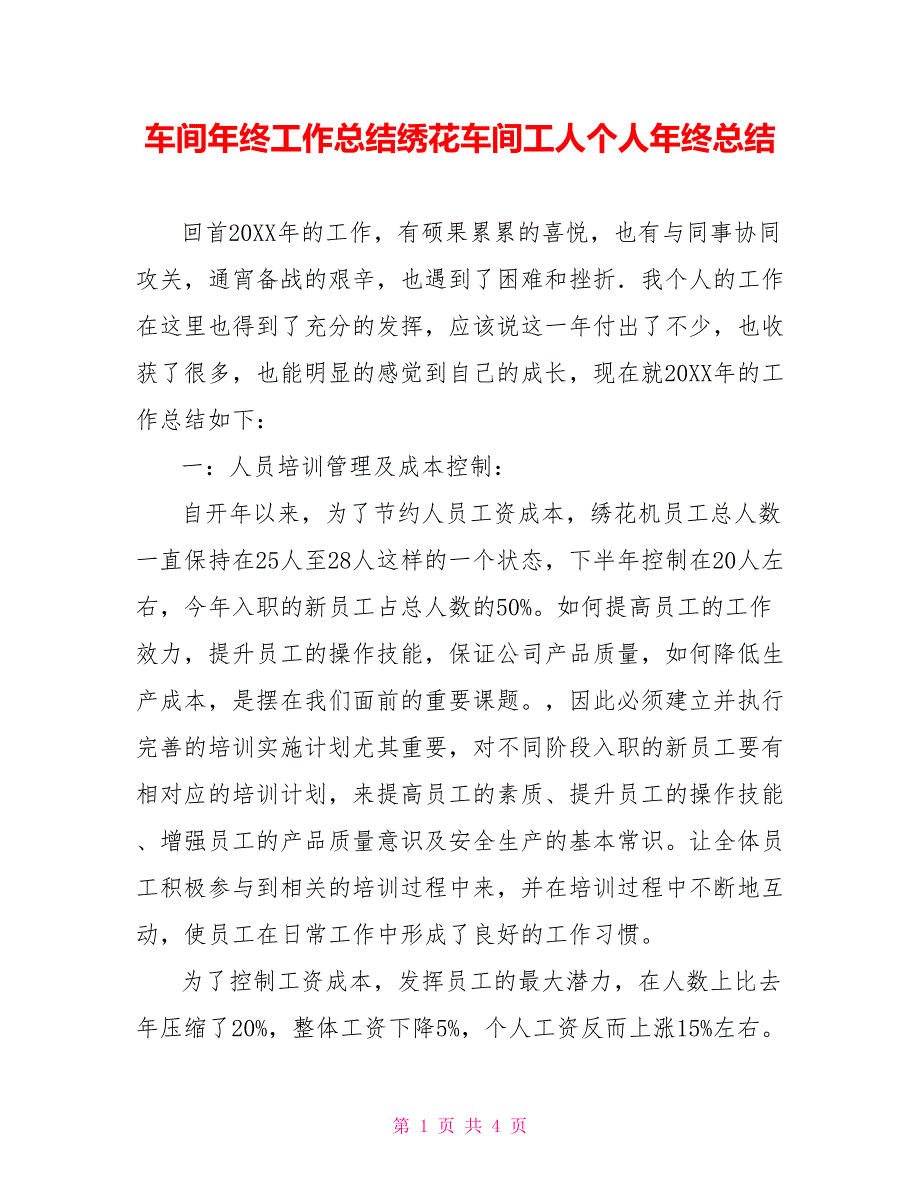 车间年终工作总结绣花车间工人个人年终总结

回首20XX年的工作，有硕果累累的喜悦，也有与同事协同攻关，通宵备战的艰辛，也遇到了困难和挫折．我个人的工作在这里也得到了充分的发挥，应该说这一年付出了不少，也收获了很多，也能明显的感觉到自己的成长，现在就20XX年的工作总结如下：

一：人员培训管理及成本控制：

自开年以来，为了节约人员工资成本，绣花机员工总人数一直保持在25人至28人这样的一个状态，下半年控制在20人左右，今年入职的新员工占总人数的50%。如何提高员工的工作效力，提升员工的操作技能，保证公司产品质量，如何降低生产成本，是摆在我们面前的重要课题。，因此必须建立并执行完善的培训实施计划尤其重要，对不同阶段入职的新员工要有相对应的培训计划，来提高员工的素质、提升员工的操作技能、增强员工的产品质量意识及安全生产的基本常识。让全体员工积极参与到相关的培训过程中来，并在培训过程中不断地互动，使员工在日常工作中形成了良好的工作习惯。

为了控制工资成本，发挥员工的最大潜力，在人数上比去年压缩了20%，整体工资下降5%，个人工资反而上涨15%左右。

第 1 页 共 4 页